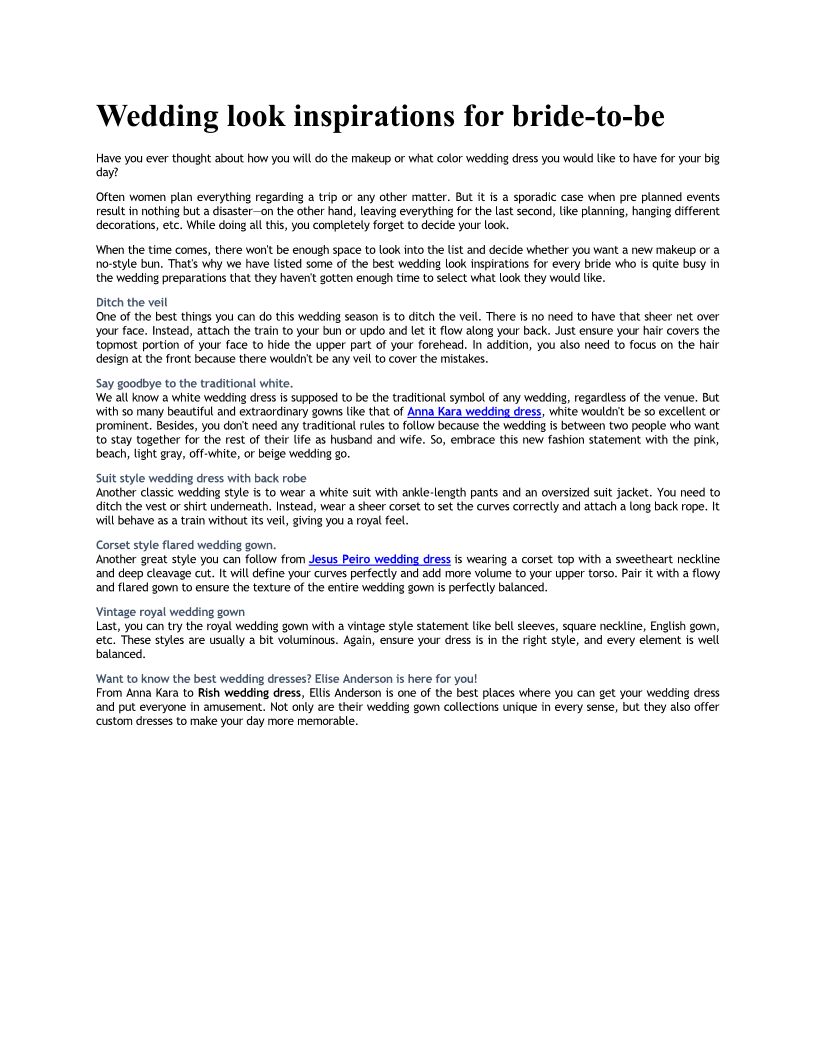 Wedding look inspirations for bride-to-be

Have you ever thought about how you will do the makeup or what color wedding dress you would like to have for your big day?

Often women plan everything regarding a trip or any other matter. But it is a sporadic case when pre planned events result in nothing but a disaster—on the other hand, leaving everything for the last second, like planning, hanging different decorations, etc. While doing all this, you completely forget to decide your look.

When the time comes, there won't be enough space to look into the list and decide whether you want a new makeup or a no-style bun. That's why we have listed some of the best wedding look inspirations for every bride who is quite busy in the wedding preparations that they haven't gotten enough time to select what look they would like.

Ditch the veil
One of the best things you can do this wedding season is to ditch the veil. There is no need to have that sheer net over your face. Instead, attach the train to your bun or updo and let it flow along your back. Just ensure your hair covers the topmost portion of your face to hide the upper part of your forehead. In addition, you also need to focus on the hair design at the front because there wouldn't be any veil to cover the mistakes.

Say goodbye to the traditional white.
We all know a white wedding dress is supposed to be the traditional symbol of any wedding, regardless of the venue. But with so many beautiful and extraordinary gowns like that of Anna Kara wedding dress, white wouldn't be so excellent or prominent. Besides, you don't need any traditional rules to follow because the wedding is between two people who want to stay together for the rest of their life as husband and wife. So, embrace this new fashion statement with the pink, beach, light gray, off-white, or beige wedding go.

Suit style wedding dress with back robe
Another classic wedding style is to wear a white suit with ankle-length pants and an oversized suit jacket. You need to ditch the vest or shirt underneath. Instead, wear a sheer corset to set the curves correctly and attach a long back rope. It will behave as a train without its veil, giving you a royal feel.

Corset style flared wedding gown.
Another great style you can follow from Jesus Peiro wedding dress is wearing a corset top with a sweetheart neckline and deep cleavage cut. It will define your curves perfectly and add more volume to your upper torso. Pair it with a flowy and flared gown to ensure the texture of the entire wedding gown is perfectly balanced.

Vintage royal wedding gown
Last, you can try the royal wedding gown with a vintage style statement like bell sleeves, square neckline, English gown, etc. These styles are usually a bit voluminous. Again, ensure your dress is in the right style, and every element is well balanced.

Want to know the best wedding dresses? Elise Anderson is here for you!
From Anna Kara to Rish wedding dress, Ellis Anderson is one of the best places where you can get your wedding dress and put everyone in amusement. Not only are their wedding gown collections unique in every sense, but they also offer custom dresses to make your day more memorable.